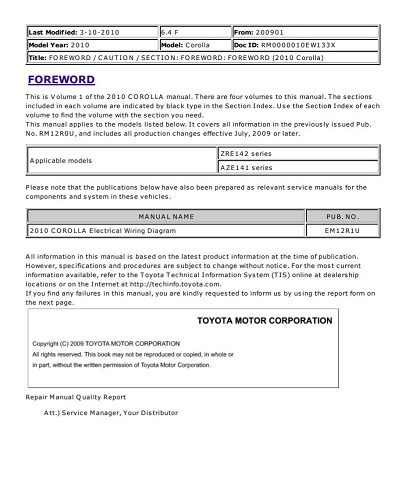 | Last Modified: 3-10-2010 | 6.4 F | From: 200901 |
|---|---|---|
| Model Year: 2010 | Model: Corolla | Doc ID: RM0000010EW133X |
| Title: FOREWORD / CAUTION / SECTION: FOREWORD: FOREWORD (2010 Corolla) | | |

FOREWORD

This is Volume 1 of the 2010 COROLLA manual. There are four volumes to this manual. The sections included in each volume are indicated by black type in the Section Index. Use the Section Index of each volume to find the volume with the section you need.
This manual applies to the models listed below. It covers all information in the previously issued Pub. No. RM12R0U, and includes all production changes effective July, 2009 or later.

| Applicable models | ZRE142 series |
|---|---|
| | AZE141 series |

Please note that the publications below have also been prepared as relevant service manuals for the components and system in these vehicles.

| MANUAL NAME | PUB. NO. |
|---|---|
| 2010 COROLLA Electrical Wiring Diagram | EM12R1U |

All information in this manual is based on the latest product information at the time of publication. However, specifications and procedures are subject to change without notice. For the most current information available, refer to the Toyota Technical Information System (TIS) online at dealership locations or on the Internet at http://techinfo.toyota.com.
If you find any failures in this manual, you are kindly requested to inform us by using the report form on the next page.

TOYOTA MOTOR CORPORATION

Copyright (C) 2009 TOYOTA MOTOR CORPORATION
All rights reserved. This book may not be reproduced or copied, in whole or in part, without the written permission of Toyota Motor Corporation.

Repair Manual Quality Report

Att.) Service Manager, Your Distributor